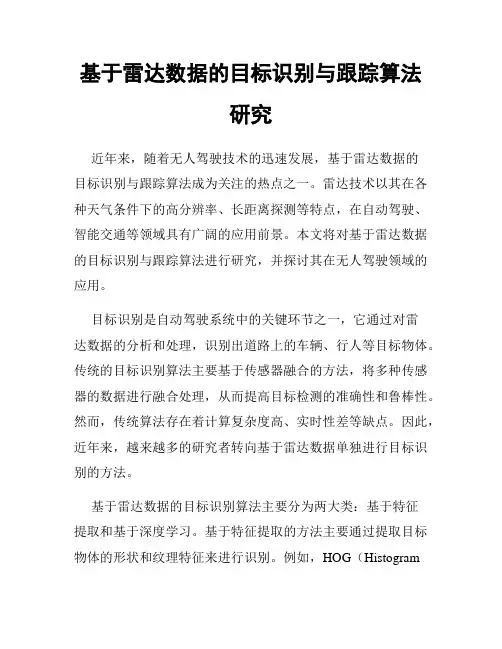 基于雷达数据的目标识别与跟踪算法研究

近年来，随着无人驾驶技术的迅速发展，基于雷达数据的目标识别与跟踪算法成为关注的热点之一。雷达技术以其在各种天气条件下的高分辨率、长距离探测等特点，在自动驾驶、智能交通等领域具有广阔的应用前景。本文将对基于雷达数据的目标识别与跟踪算法进行研究，并探讨其在无人驾驶领域的应用。

目标识别是自动驾驶系统中的关键环节之一，它通过对雷达数据的分析和处理，识别出道路上的车辆、行人等目标物体。传统的目标识别算法主要基于传感器融合的方法，将多种传感器的数据进行融合处理，从而提高目标检测的准确性和鲁棒性。然而，传统算法存在着计算复杂度高、实时性差等缺点。因此，近年来，越来越多的研究者转向基于雷达数据单独进行目标识别的方法。

基于雷达数据的目标识别算法主要分为两大类：基于特征提取和基于深度学习。基于特征提取的方法主要通过提取目标物体的形状和纹理特征来进行识别。例如，HOG（Histogram